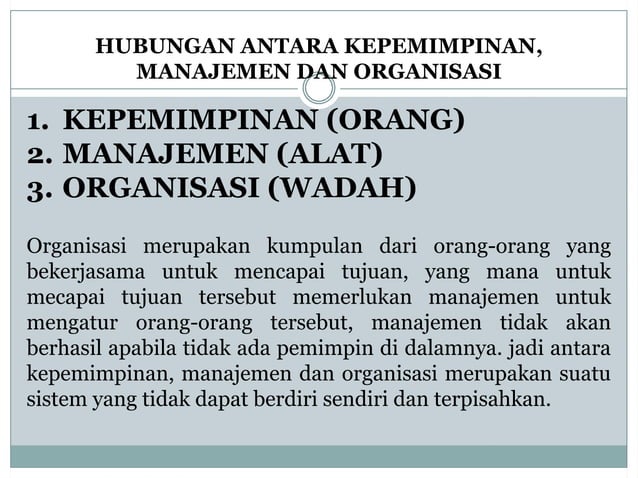 HUBUNGAN ANTARA KEPEMIMPINAN, MANAJEMEN DAN ORGANISASI

1. KEPEMIMPINAN (ORANG)
2. MANAJEMEN (ALAT)
3. ORGANISASI (WADAH)

Organisasi merupakan kumpulan dari orang-orang yang bekerjasama untuk mencapai tujuan, yang mana untuk mecapai tujuan tersebut memerlukan manajemen untuk mengatur orang-orang tersebut, manajemen tidak akan berhasil apabila tidak ada pemimpin di dalamnya. jadi antara kepemimpinan, manajemen dan organisasi merupakan suatu sistem yang tidak dapat berdiri sendiri dan terpisahkan.